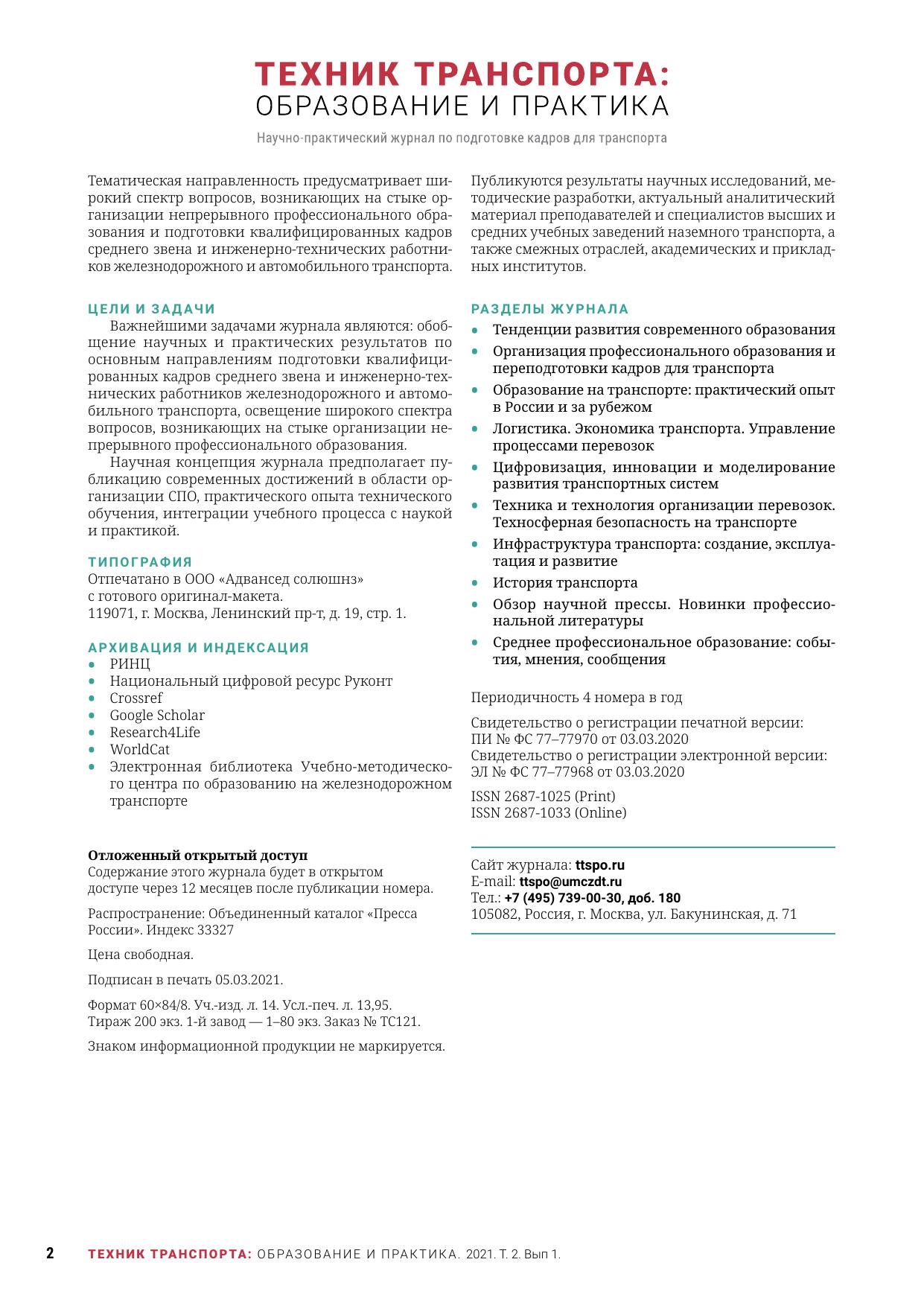 ТЕХНИК ТРАНСПОРТА:
ОБРАЗОВАНИЕ И ПРАКТИКА

Научно-практический журнал по подготовке кадров для транспорта

Тематическая направленность предусматривает широкий спектр вопросов, возникающих на стыке организации непрерывного профессионального образования и подготовки квалифицированных кадров среднего звена и инженерно-технических работников железнодорожного и автомобильного транспорта.

ЦЕЛИ И ЗАДАЧИ

Важнейшими задачами журнала являются: обобщение научных и практических результатов по основным направлениям подготовки квалифицированных кадров среднего звена и инженерно-технических работников железнодорожного и автомобильного транспорта, освещение широкого спектра вопросов, возникающих на стыке организации непрерывного профессионального образования.

Научная концепция журнала предполагает публикацию современных достижений в области организации СПО, практического опыта технического обучения, интеграции учебного процесса с наукой и практикой.

ТИПОГРАФИЯ

Отпечатано в ООО «Адвансед солюшнз» с готового оригинал-макета.
119071, г. Москва, Ленинский пр-т, д. 19, стр. 1.

АРХИВАЦИЯ И ИНДЕКСАЦИЯ

• РИНЦ
• Национальный цифровой ресурс Руконт
• Crossref
• Google Scholar
• Research4Life
• WorldCat
• Электронная библиотека Учебно-методического центра по образованию на железнодорожном транспорте

Отложенный открытый доступ
Содержание этого журнала будет в открытом доступе через 12 месяцев после публикации номера.

Распространение: Объединенный каталог «Пресса России». Индекс 33327

Цена свободная.

Подписан в печать 05.03.2021.

Формат 60×84/8. Уч.-изд. л. 14. Усл.-печ. л. 13,95.
Тираж 200 экз. 1-й завод — 1–80 экз. Заказ № ТС121.

Знаком информационной продукции не маркируется.

Публикуются результаты научных исследований, методические разработки, актуальный аналитический материал преподавателей и специалистов высших и средних учебных заведений наземного транспорта, а также смежных отраслей, академических и прикладных институтов.

РАЗДЕЛЫ ЖУРНАЛА

• Тенденции развития современного образования
• Организация профессионального образования и переподготовки кадров для транспорта
• Образование на транспорте: практический опыт в России и за рубежом
• Логистика. Экономика транспорта. Управление процессами перевозок
• Цифровизация, инновации и моделирование развития транспортных систем
• Техника и технология организации перевозок. Техносферная безопасность на транспорте
• Инфраструктура транспорта: создание, эксплуатация и развитие
• История транспорта
• Обзор научной прессы. Новинки профессиональной литературы
• Среднее профессиональное образование: события, мнения, сообщения

Периодичность 4 номера в год

Свидетельство о регистрации печатной версии:
ПИ № ФС 77–77970 от 03.03.2020
Свидетельство о регистрации электронной версии:
ЭЛ № ФС 77–77968 от 03.03.2020

ISSN 2687-1025 (Print)
ISSN 2687-1033 (Online)

Сайт журнала: ttspo.ru
E-mail: ttspo@umczdt.ru
Тел.: +7 (495) 739-00-30, доб. 180
105082, Россия, г. Москва, ул. Бакунинская, д. 71

2 ТЕХНИК ТРАНСПОРТА: ОБРАЗОВАНИЕ И ПРАКТИКА. 2021. Т. 2. Вып 1.